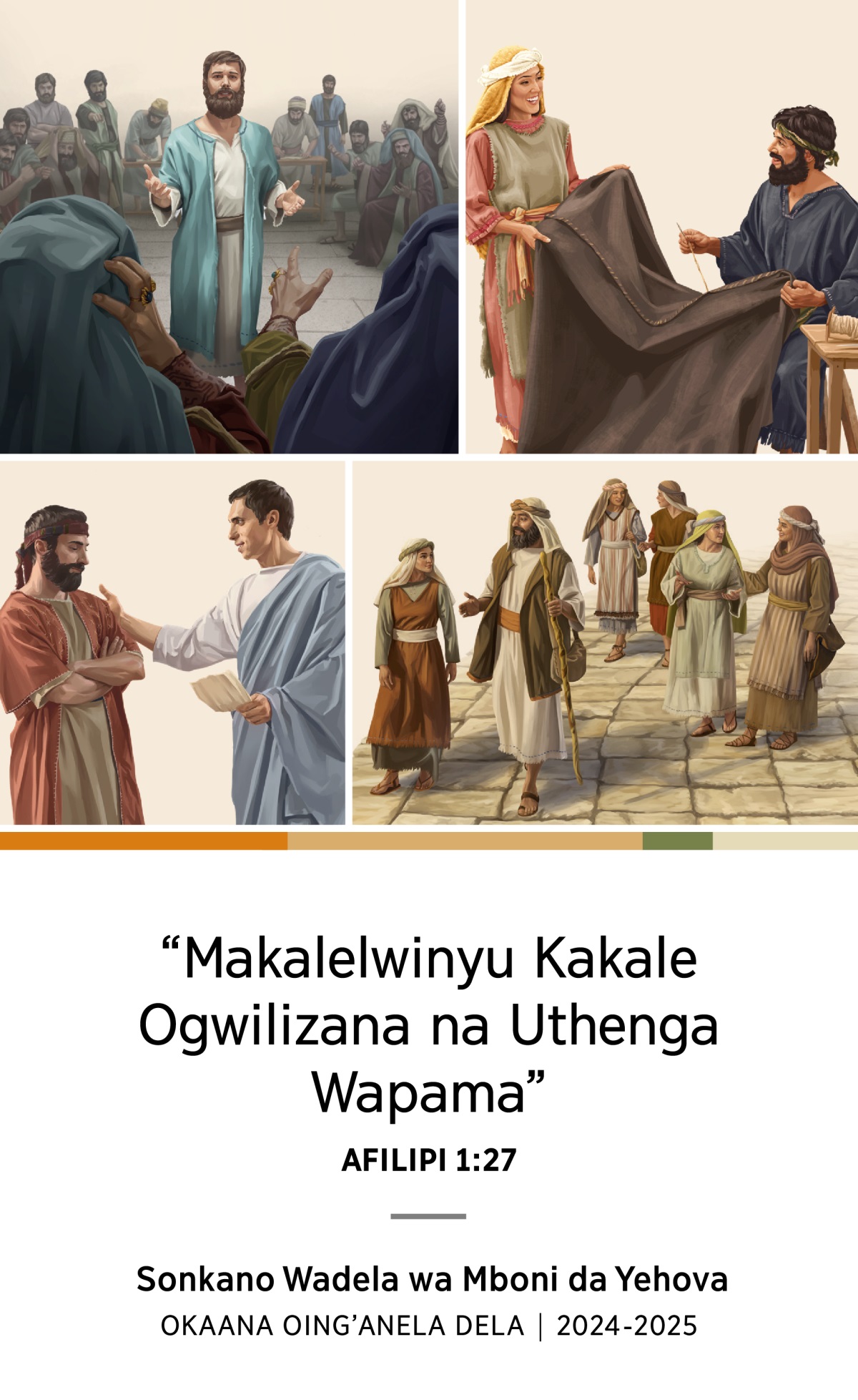 “Makalelwinyu Kakale Ogwilizana na Uthenga Wapama”

AFILIPI 1:27

Sonkano Wadela wa Mboni da Yehova

OKAANA OING’ANELA DELA | 2024-2025